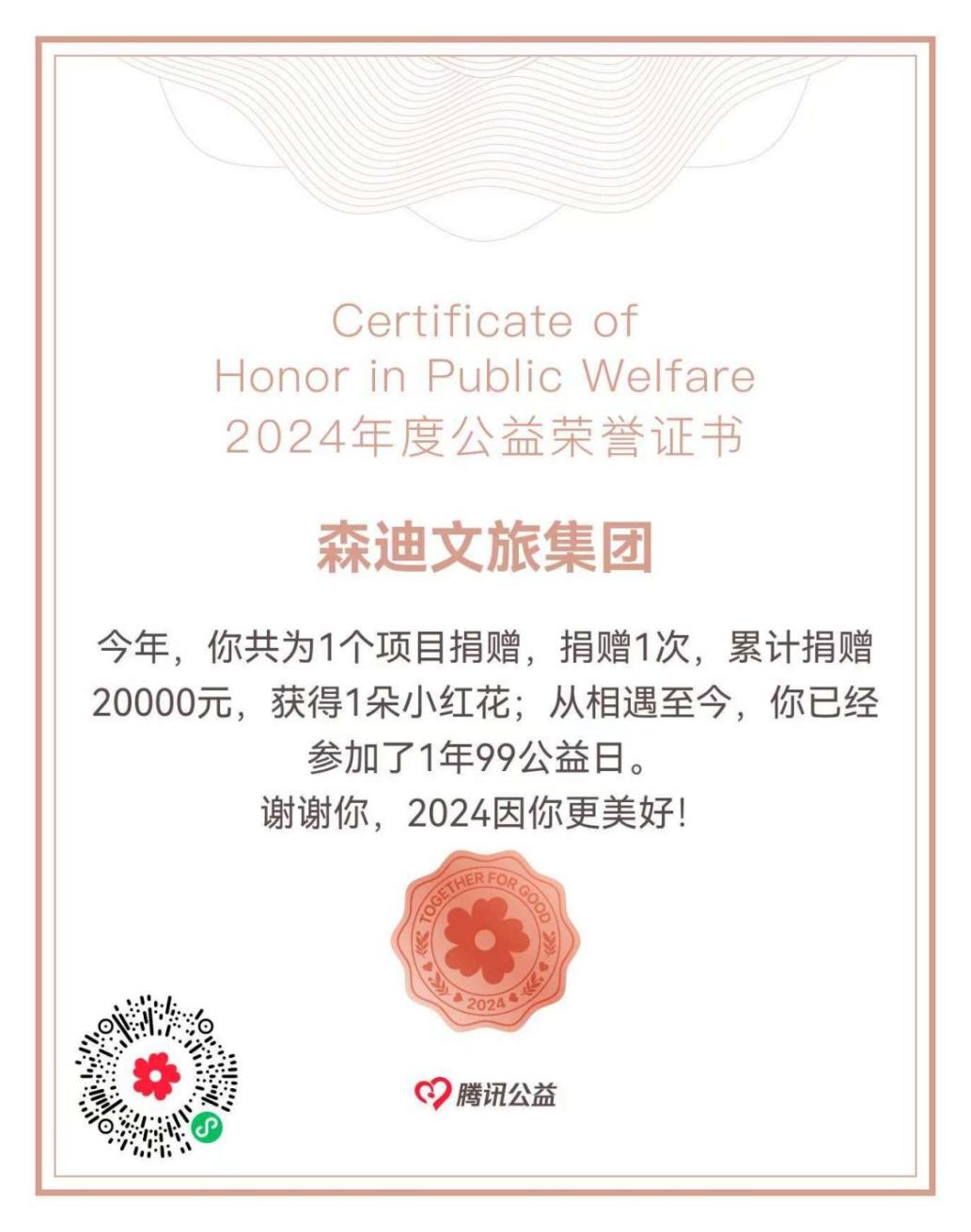 Certificate of
Honor in Public Welfare
2024年度公益荣誉证书

森迪文旅集团

今年，你共为1个项目捐赠，捐赠1次，累计捐赠20000元，获得1朵小红花；从相遇至今，你已经参加了1年99公益日。

谢谢你，2024因你更美好！

TOGETHER FOR GOOD
2024

腾讯公益